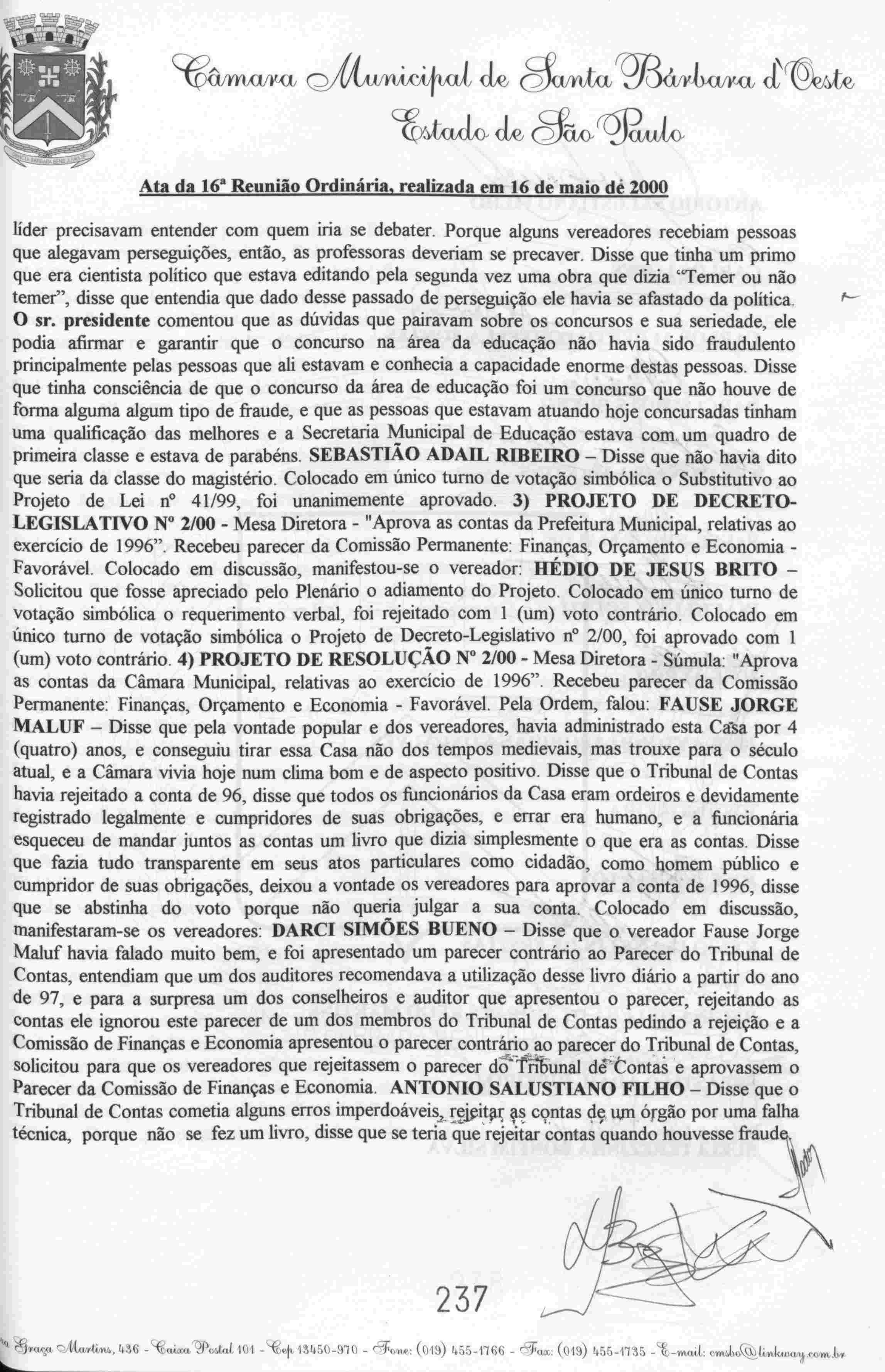 Câmara Municipal de Santa Bárbara d'Oeste
Estado de São Paulo

Ata da 16ª Reunião Ordinária, realizada em 16 de maio de 2000

líder precisavam entender com quem iria se debater. Porque alguns vereadores recebiam pessoas que alegavam perseguições, então, as professoras deveriam se precaver. Disse que tinha um primo que era cientista político que estava editando pela segunda vez uma obra que dizia "Temer ou não temer", disse que entendia que dado desse passado de perseguição ele havia se afastado da política. O sr. presidente comentou que as dúvidas que pairavam sobre os concursos e sua seriedade, ele podia afirmar e garantir que o concurso na área da educação não havia sido fraudulento principalmente pelas pessoas que ali estavam e conhecia a capacidade enorme destas pessoas. Disse que tinha consciência de que o concurso da área de educação foi um concurso que não houve de forma alguma algum tipo de fraude, e que as pessoas que estavam atuando hoje concursadas tinham uma qualificação das melhores e a Secretaria Municipal de Educação estava com um quadro de primeira classe e estava de parabéns. SEBASTIÃO ADAIL RIBEIRO – Disse que não havia dito que seria da classe do magistério. Colocado em único turno de votação simbólica o Substitutivo ao Projeto de Lei nº 41/99, foi unanimemente aprovado. 3) PROJETO DE DECRETO-LEGISLATIVO Nº 2/00 - Mesa Diretora - "Aprova as contas da Prefeitura Municipal, relativas ao exercício de 1996". Recebeu parecer da Comissão Permanente: Finanças, Orçamento e Economia - Favorável. Colocado em discussão, manifestou-se o vereador: HÉDIO DE JESUS BRITO – Solicitou que fosse apreciado pelo Plenário o adiamento do Projeto. Colocado em único turno de votação simbólica o requerimento verbal, foi rejeitado com 1 (um) voto contrário. Colocado em único turno de votação simbólica o Projeto de Decreto-Legislativo nº 2/00, foi aprovado com 1 (um) voto contrário. 4) PROJETO DE RESOLUÇÃO Nº 2/00 - Mesa Diretora - Súmula: "Aprova as contas da Câmara Municipal, relativas ao exercício de 1996". Recebeu parecer da Comissão Permanente: Finanças, Orçamento e Economia - Favorável. Pela Ordem, falou: FAUSE JORGE MALUF – Disse que pela vontade popular e dos vereadores, havia administrado esta Casa por 4 (quatro) anos, e conseguiu tirar essa Casa não dos tempos medievais, mas trouxe para o século atual, e a Câmara vivia hoje num clima bom e de aspecto positivo. Disse que o Tribunal de Contas havia rejeitado a conta de 96, disse que todos os funcionários da Casa eram ordeiros e devidamente registrado legalmente e cumpridores de suas obrigações, e errar era humano, e a funcionária esqueceu de mandar juntos as contas um livro que dizia simplesmente o que era as contas. Disse que fazia tudo transparente em seus atos particulares como cidadão, como homem público e cumpridor de suas obrigações, deixou a vontade os vereadores para aprovar a conta de 1996, disse que se abstinha do voto porque não queria julgar a sua conta. Colocado em discussão, manifestaram-se os vereadores: DARCI SIMÕES BUENO – Disse que o vereador Fause Jorge Maluf havia falado muito bem, e foi apresentado um parecer contrário ao Parecer do Tribunal de Contas, entendiam que um dos auditores recomendava a utilização desse livro diário a partir do ano de 97, e para a surpresa um dos conselheiros e auditor que apresentou o parecer, rejeitando as contas ele ignorou este parecer de um dos membros do Tribunal de Contas pedindo a rejeição e a Comissão de Finanças e Economia apresentou o parecer contrário ao parecer do Tribunal de Contas, solicitou para que os vereadores que rejeitassem o parecer do Tribunal de Contas e aprovassem o Parecer da Comissão de Finanças e Economia. ANTONIO SALUSTIANO FILHO – Disse que o Tribunal de Contas cometia alguns erros imperdoáveis, rejeitar as contas de um órgão por uma falha técnica, porque não se fez um livro, disse que se teria que rejeitar contas quando houvesse fraude.

237

Graça Martins, 436 - Caixa Postal 101 - Cep 13450-970 - Fone: (019) 455-1766 - Fax: (019) 455-1735 - E-mail: cmsbo@linkway.com.br